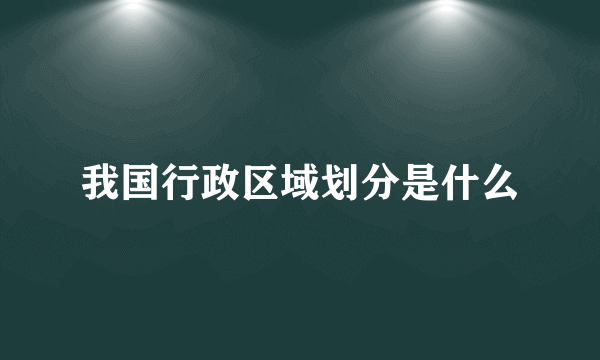 我国行政区域划分是什么